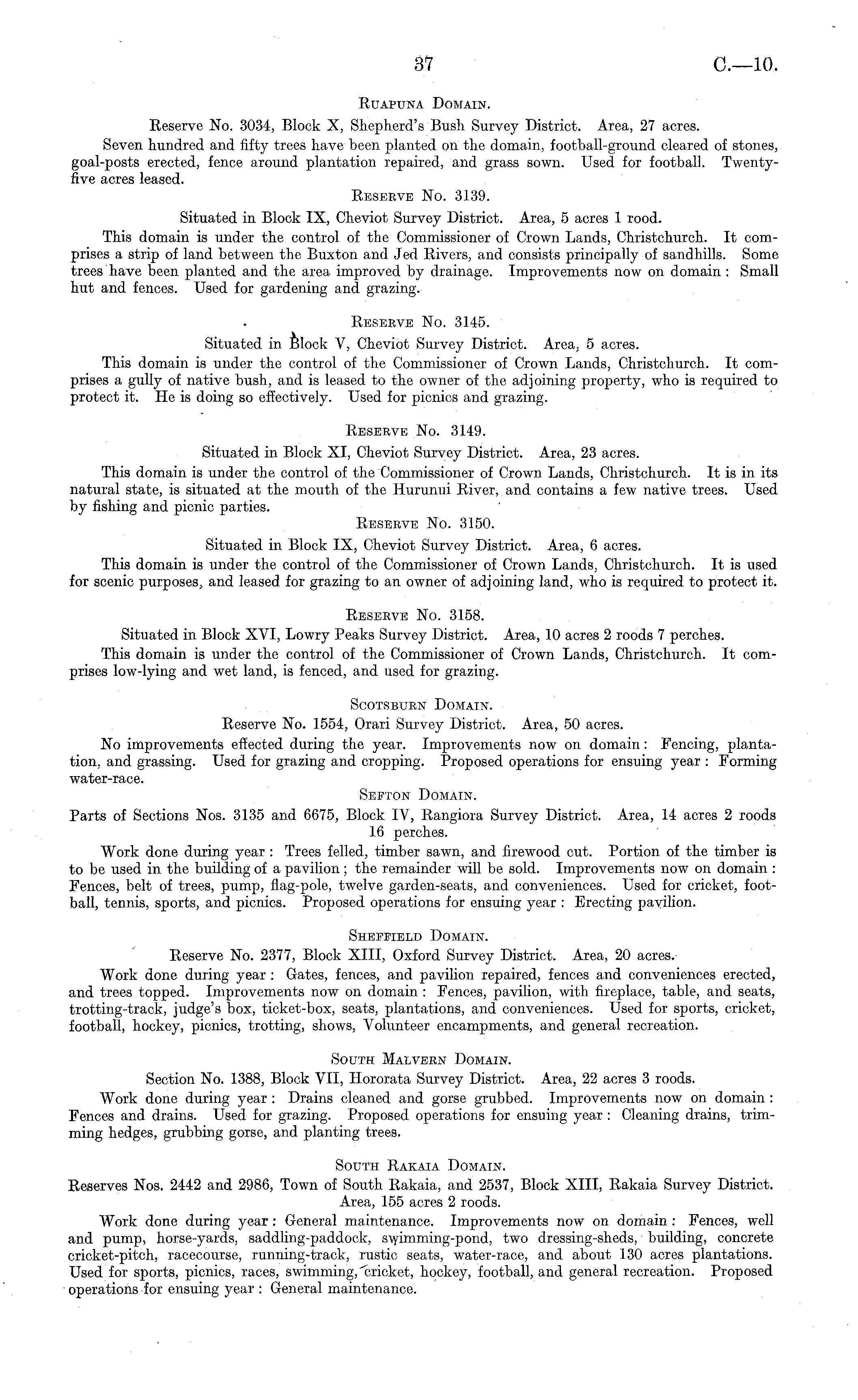 37 C.—10.

Ruapuna Domain.

Reserve No. 3034, Block X, Shepherd's Bush Survey District. Area, 27 acres.

Seven hundred and fifty trees have been planted on the domain, football-ground cleared of stones, goal-posts erected, fence around plantation repaired, and grass sown. Used for football. Twenty-five acres leased.

Reserve No. 3139.

Situated in Block IX, Cheviot Survey District. Area, 5 acres 1 rood.

This domain is under the control of the Commissioner of Crown Lands, Christchurch. It comprises a strip of land between the Buxton and Jed Rivers, and consists principally of sandhills. Some trees have been planted and the area improved by drainage. Improvements now on domain: Small hut and fences. Used for gardening and grazing.

Reserve No. 3145.

Situated in Block V, Cheviot Survey District. Area, 5 acres.

This domain is under the control of the Commissioner of Crown Lands, Christchurch. It comprises a gully of native bush, and is leased to the owner of the adjoining property, who is required to protect it. He is doing so effectively. Used for picnics and grazing.

Reserve No. 3149.

Situated in Block XI, Cheviot Survey District. Area, 23 acres.

This domain is under the control of the Commissioner of Crown Lands, Christchurch. It is in its natural state, is situated at the mouth of the Hurunui River, and contains a few native trees. Used by fishing and picnic parties.

Reserve No. 3150.

Situated in Block IX, Cheviot Survey District. Area, 6 acres.

This domain is under the control of the Commissioner of Crown Lands, Christchurch. It is used for scenic purposes, and leased for grazing to an owner of adjoining land, who is required to protect it.

Reserve No. 3158.

Situated in Block XVI, Lowry Peaks Survey District. Area, 10 acres 2 roods 7 perches.

This domain is under the control of the Commissioner of Crown Lands, Christchurch. It comprises low-lying and wet land, is fenced, and used for grazing.

Scotsburn Domain.

Reserve No. 1554, Orari Survey District. Area, 50 acres.

No improvements effected during the year. Improvements now on domain: Fencing, plantation, and grassing. Used for grazing and cropping. Proposed operations for ensuing year: Forming water-race.

Sefton Domain.

Parts of Sections Nos. 3135 and 6675, Block IV, Rangiora Survey District. Area, 14 acres 2 roods 16 perches.

Work done during year: Trees felled, timber sawn, and firewood cut. Portion of the timber is to be used in the building of a pavilion; the remainder will be sold. Improvements now on domain: Fences, belt of trees, pump, flag-pole, twelve garden-seats, and conveniences. Used for cricket, football, tennis, sports, and picnics. Proposed operations for ensuing year: Erecting pavilion.

Sheffield Domain.

Reserve No. 2377, Block XIII, Oxford Survey District. Area, 20 acres.

Work done during year: Gates, fences, and pavilion repaired, fences and conveniences erected, and trees topped. Improvements now on domain: Fences, pavilion, with fireplace, table, and seats, trotting-track, judge's box, ticket-box, seats, plantations, and conveniences. Used for sports, cricket, football, hockey, picnics, trotting, shows, Volunteer encampments, and general recreation.

South Malvern Domain.

Section No. 1388, Block VII, Hororata Survey District. Area, 22 acres 3 roods.

Work done during year: Drains cleaned and gorse grubbed. Improvements now on domain: Fences and drains. Used for grazing. Proposed operations for ensuing year: Cleaning drains, trimming hedges, grubbing gorse, and planting trees.

South Rakaia Domain.

Reserves Nos. 2442 and 2986, Town of South Rakaia, and 2537, Block XIII, Rakaia Survey District. Area, 155 acres 2 roods.

Work done during year: General maintenance. Improvements now on domain: Fences, well and pump, horse-yards, saddling-paddock, swimming-pond, two dressing-sheds, building, concrete cricket-pitch, racecourse, running-track, rustic seats, water-race, and about 130 acres plantations. Used for sports, picnics, races, swimming, cricket, hockey, football, and general recreation. Proposed operations for ensuing year: General maintenance.